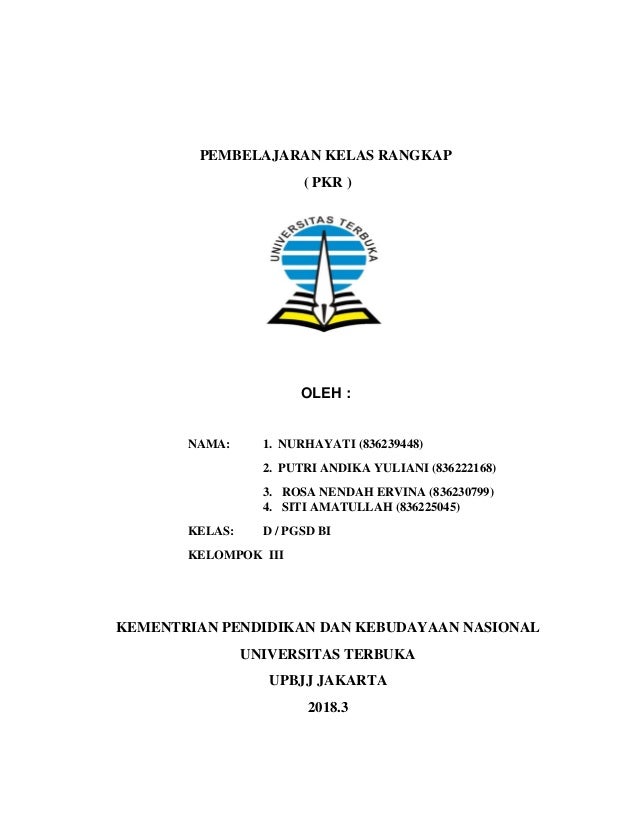 PEMBELAJARAN KELAS RANGKAP

( PKR )

UNIVERSITAS TERBUKA

OLEH :

NAMA: 1. NURHAYATI (836239448)

2. PUTRI ANDIKA YULIANI (836222168)

3. ROSA NENDAH ERVINA (836230799)

4. SITI AMATULLAH (836225045)

KELAS: D / PGSD BI

KELOMPOK III

KEMENTRIAN PENDIDIKAN DAN KEBUDAYAAN NASIONAL

UNIVERSITAS TERBUKA

UPBJJ JAKARTA

2018.3